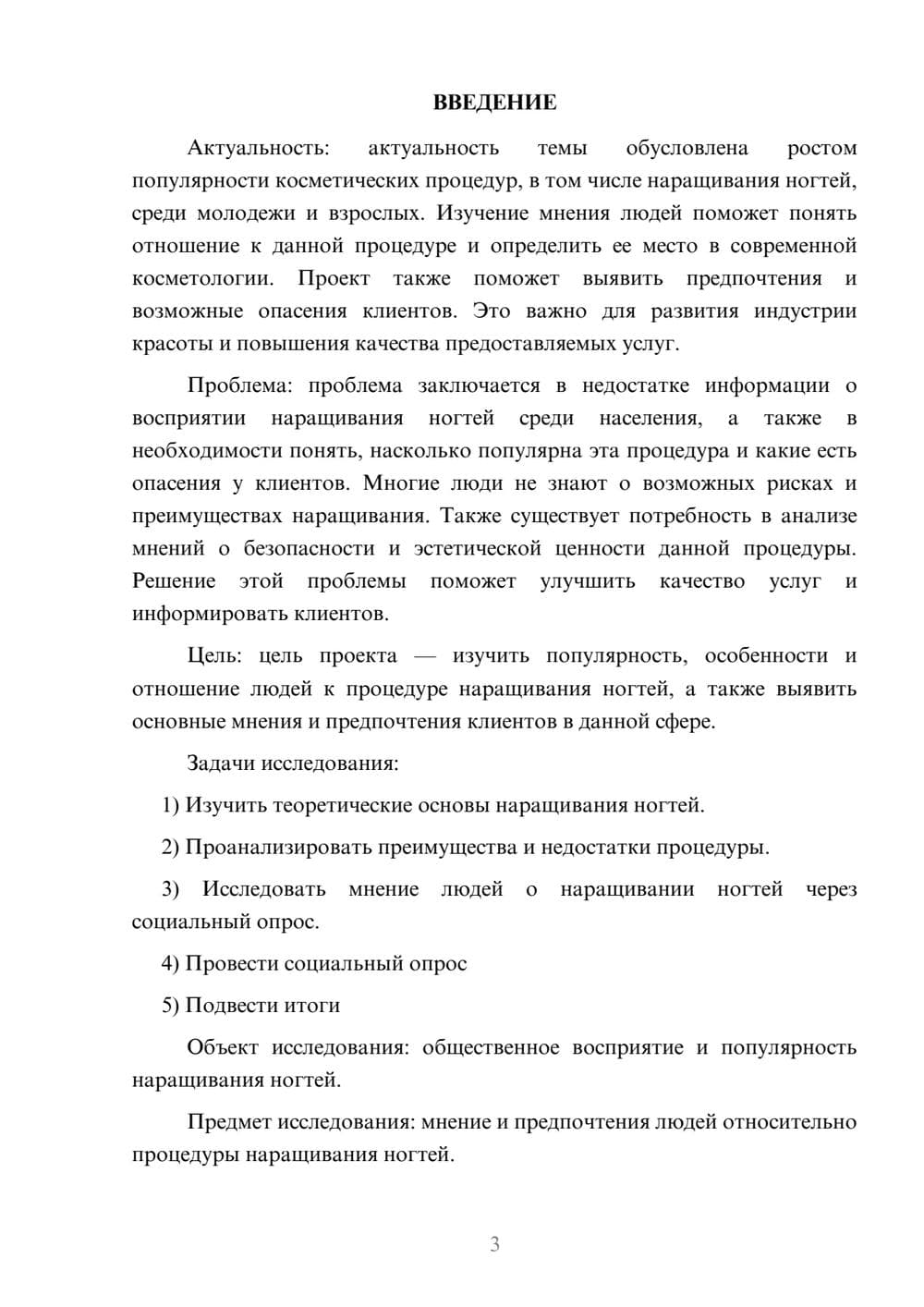 ВВЕДЕНИЕ

Актуальность: актуальность темы обусловлена ростом популярности косметических процедур, в том числе наращивания ногтей, среди молодежи и взрослых. Изучение мнения людей поможет понять отношение к данной процедуре и определить ее место в современной косметологии. Проект также поможет выявить предпочтения и возможные опасения клиентов. Это важно для развития индустрии красоты и повышения качества предоставляемых услуг.

Проблема: проблема заключается в недостатке информации о восприятии наращивания ногтей среди населения, а также в необходимости понять, насколько популярна эта процедура и какие есть опасения у клиентов. Многие люди не знают о возможных рисках и преимуществах наращивания. Также существует потребность в анализе мнений о безопасности и эстетической ценности данной процедуры. Решение этой проблемы поможет улучшить качество услуг и информировать клиентов.

Цель: цель проекта — изучить популярность, особенности и отношение людей к процедуре наращивания ногтей, а также выявить основные мнения и предпочтения клиентов в данной сфере.

Задачи исследования:

1) Изучить теоретические основы наращивания ногтей.

2) Проанализировать преимущества и недостатки процедуры.

3) Исследовать мнение людей о наращивании ногтей через социальный опрос.

4) Провести социальный опрос

5) Подвести итоги

Объект исследования: общественное восприятие и популярность наращивания ногтей.

Предмет исследования: мнение и предпочтения людей относительно процедуры наращивания ногтей.

3